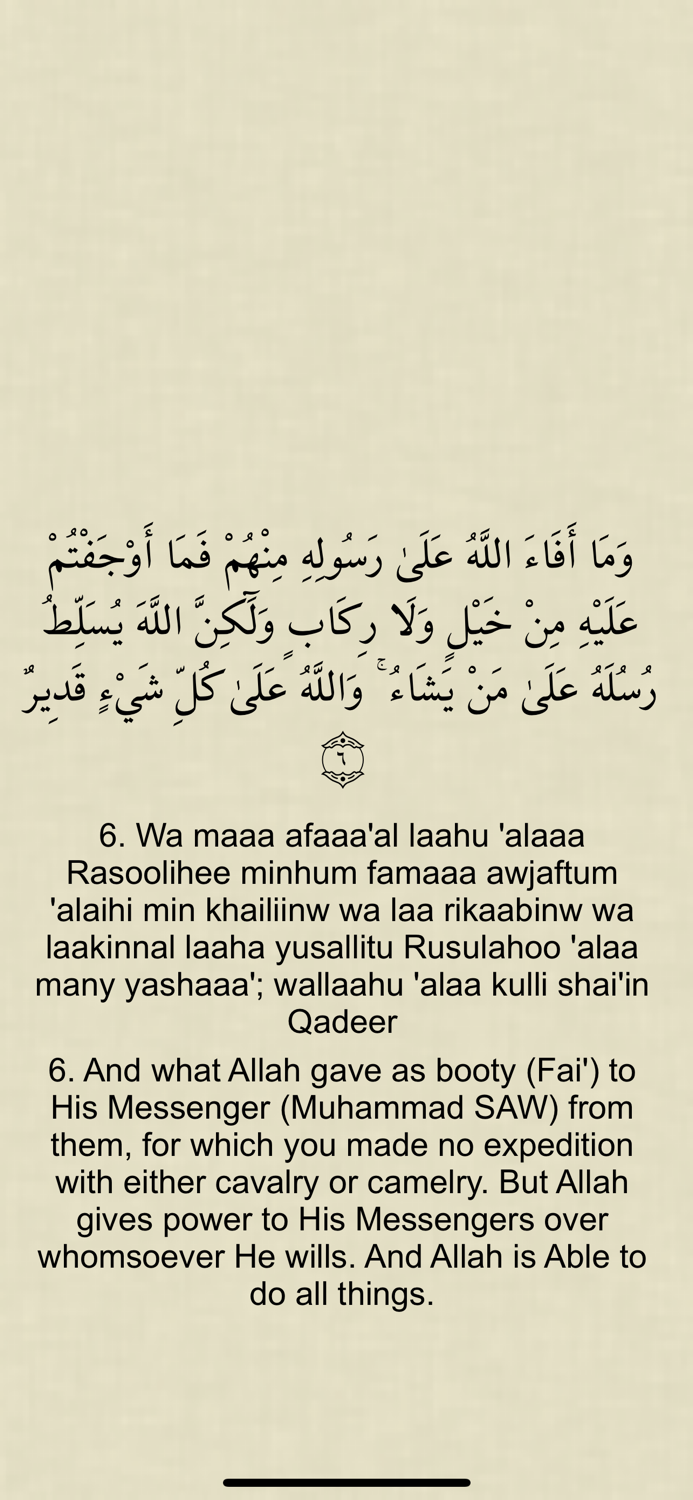 وَمَا أَفَاءَ اللَّهُ عَلَىٰ رَسُولِهِ مِنْهُمْ فَمَا أَوْجَفْتُمْ عَلَيْهِ مِنْ خَيْلٍ وَلَا رِكَابٍ وَلَٰكِنَّ اللَّهَ يُسَلِّطُ رُسُلَهُ عَلَىٰ مَنْ يَشَاءُ ۚ وَاللَّهُ عَلَىٰ كُلِّ شَيْءٍ قَدِيرٌ ٦

6. Wa maaa afaaa'al laahu 'alaaa Rasoolihee minhum famaaa awjaftum 'alaihi min khailiinw wa laa rikaabinw wa laakinnal laaha yusallitu Rusulahoo 'alaa many yashaaa'; wallaahu 'alaa kulli shai'in Qadeer

6. And what Allah gave as booty (Fai') to His Messenger (Muhammad SAW) from them, for which you made no expedition with either cavalry or camelry. But Allah gives power to His Messengers over whomsoever He wills. And Allah is Able to do all things.